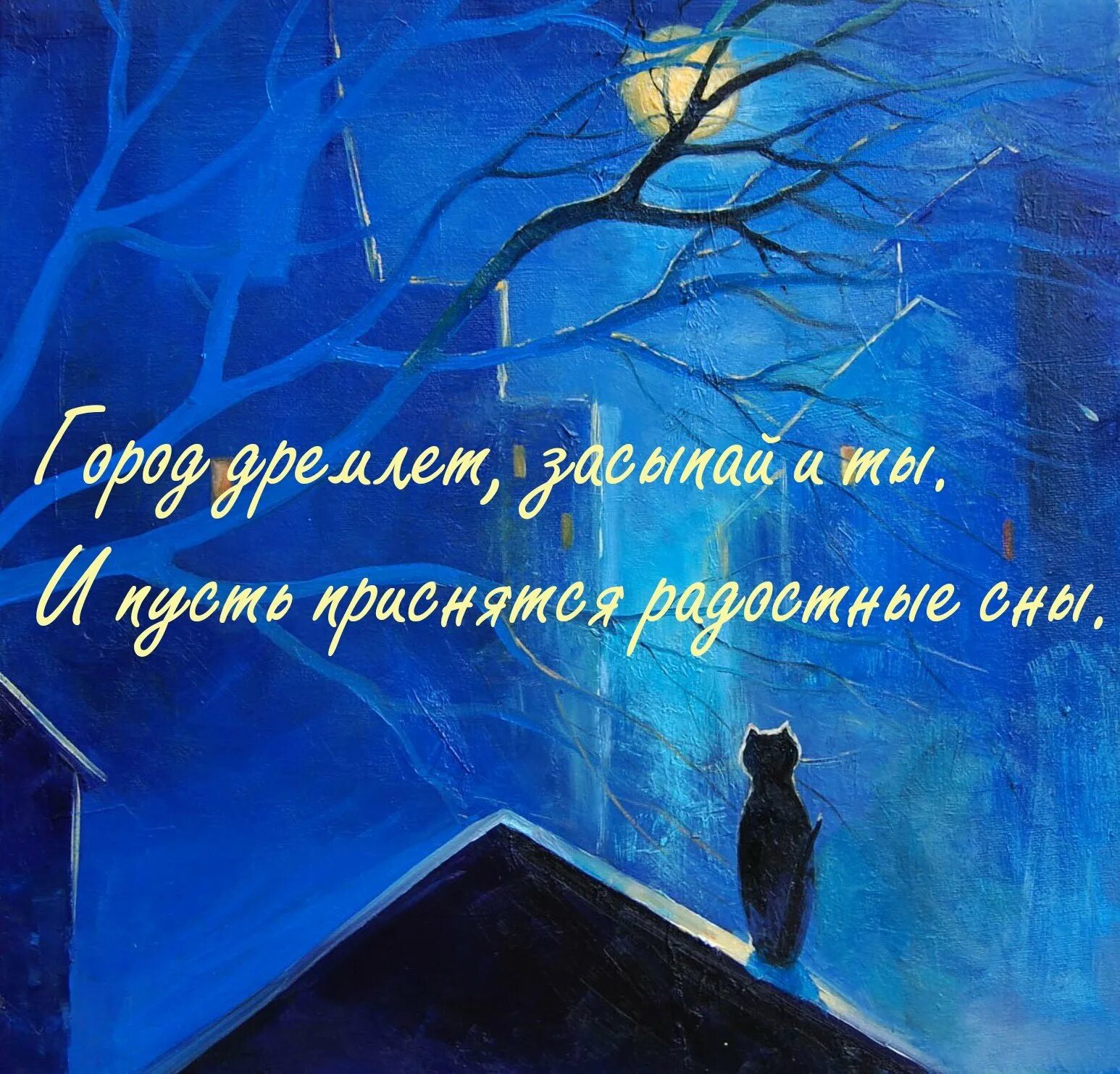 Город дремлет, засыпай и ты.
И пусть приснятся радостные сны.